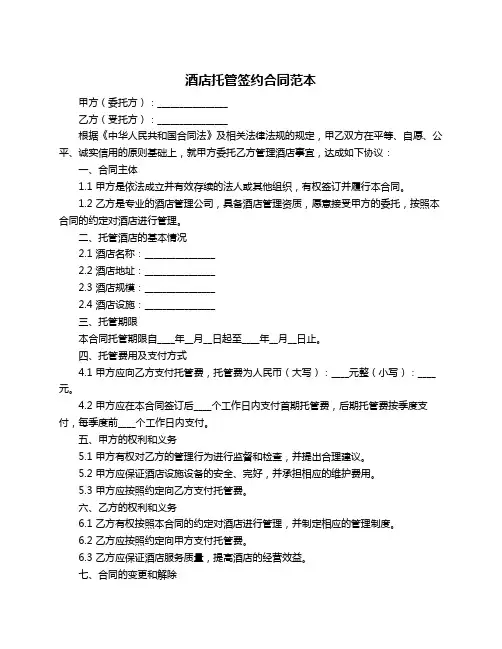 酒店托管签约合同范本

甲方（委托方）：______________

乙方（受托方）：______________

根据《中华人民共和国合同法》及相关法律法规的规定，甲乙双方在平等、自愿、公平、诚实信用的原则基础上，就甲方委托乙方管理酒店事宜，达成如下协议：

一、合同主体

1.1 甲方是依法成立并有效存续的法人或其他组织，有权签订并履行本合同。

1.2 乙方是专业的酒店管理公司，具备酒店管理资质，愿意接受甲方的委托，按照本合同的约定对酒店进行管理。

二、托管酒店的基本情况

2.1 酒店名称：______________

2.2 酒店地址：______________

2.3 酒店规模：______________

2.4 酒店设施：______________

三、托管期限

本合同托管期限自____年__月__日起至____年__月__日止。

四、托管费用及支付方式

4.1 甲方应向乙方支付托管费，托管费为人民币（大写）：____元整（小写）：____元。

4.2 甲方应在本合同签订后____个工作日内支付首期托管费，后期托管费按季度支付，每季度前____个工作日内支付。

五、甲方的权利和义务

5.1 甲方有权对乙方的管理行为进行监督和检查，并提出合理建议。

5.2 甲方应保证酒店设施设备的安全、完好，并承担相应的维护费用。

5.3 甲方应按照约定向乙方支付托管费。

六、乙方的权利和义务

6.1 乙方有权按照本合同的约定对酒店进行管理，并制定相应的管理制度。

6.2 乙方应按照约定向甲方支付托管费。

6.3 乙方应保证酒店服务质量，提高酒店的经营效益。

七、合同的变更和解除